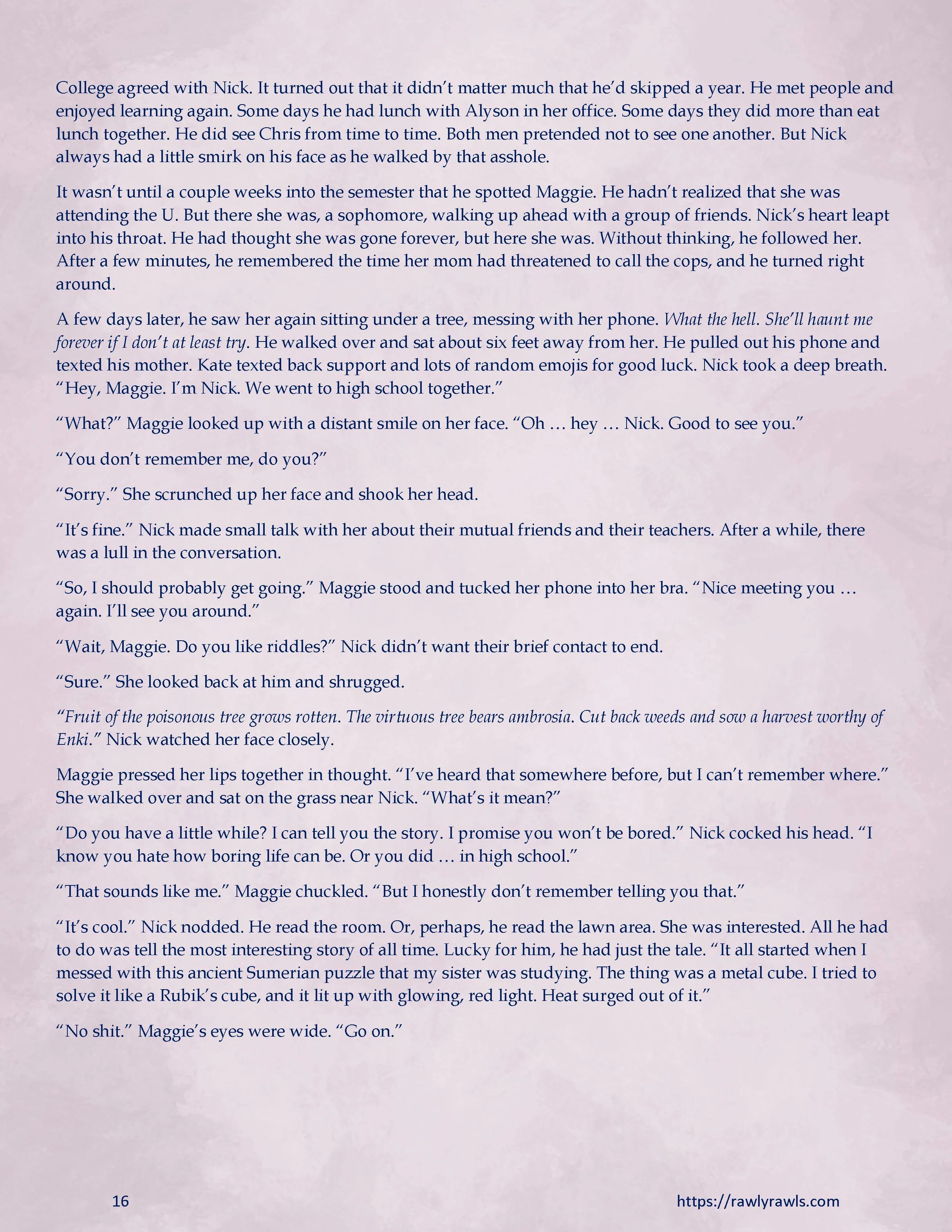 College agreed with Nick. It turned out that it didn't matter much that he'd skipped a year. He met people and enjoyed learning again. Some days he had lunch with Alyson in her office. Some days they did more than eat lunch together. He did see Chris from time to time. Both men pretended not to see one another. But Nick always had a little smirk on his face as he walked by that asshole.

It wasn't until a couple weeks into the semester that he spotted Maggie. He hadn't realized that she was attending the U. But there she was, a sophomore, walking up ahead with a group of friends. Nick's heart leapt into his throat. He had thought she was gone forever, but here she was. Without thinking, he followed her. After a few minutes, he remembered the time her mom had threatened to call the cops, and he turned right around.

A few days later, he saw her again sitting under a tree, messing with her phone. What the hell. She'll haunt me forever if I don't at least try. He walked over and sat about six feet away from her. He pulled out his phone and texted his mother. Kate texted back support and lots of random emojis for good luck. Nick took a deep breath. "Hey, Maggie. I'm Nick. We went to high school together."

"What?" Maggie looked up with a distant smile on her face. "Oh … hey … Nick. Good to see you."

"You don't remember me, do you?"

"Sorry." She scrunched up her face and shook her head.

"It's fine." Nick made small talk with her about their mutual friends and their teachers. After a while, there was a lull in the conversation.

"So, I should probably get going." Maggie stood and tucked her phone into her bra. "Nice meeting you … again. I'll see you around."

"Wait, Maggie. Do you like riddles?" Nick didn't want their brief contact to end.

"Sure." She looked back at him and shrugged.

"Fruit of the poisonous tree grows rotten. The virtuous tree bears ambrosia. Cut back weeds and sow a harvest worthy of Enki." Nick watched her face closely.

Maggie pressed her lips together in thought. "I've heard that somewhere before, but I can't remember where." She walked over and sat on the grass near Nick. "What's it mean?"

"Do you have a little while? I can tell you the story. I promise you won't be bored." Nick cocked his head. "I know you hate how boring life can be. Or you did … in high school."

"That sounds like me." Maggie chuckled. "But I honestly don't remember telling you that."

"It's cool." Nick nodded. He read the room. Or, perhaps, he read the lawn area. She was interested. All he had to do was tell the most interesting story of all time. Lucky for him, he had just the tale. "It all started when I messed with this ancient Sumerian puzzle that my sister was studying. The thing was a metal cube. I tried to solve it like a Rubik's cube, and it lit up with glowing, red light. Heat surged out of it."

"No shit." Maggie's eyes were wide. "Go on."

16

https://rawlyrawls.com